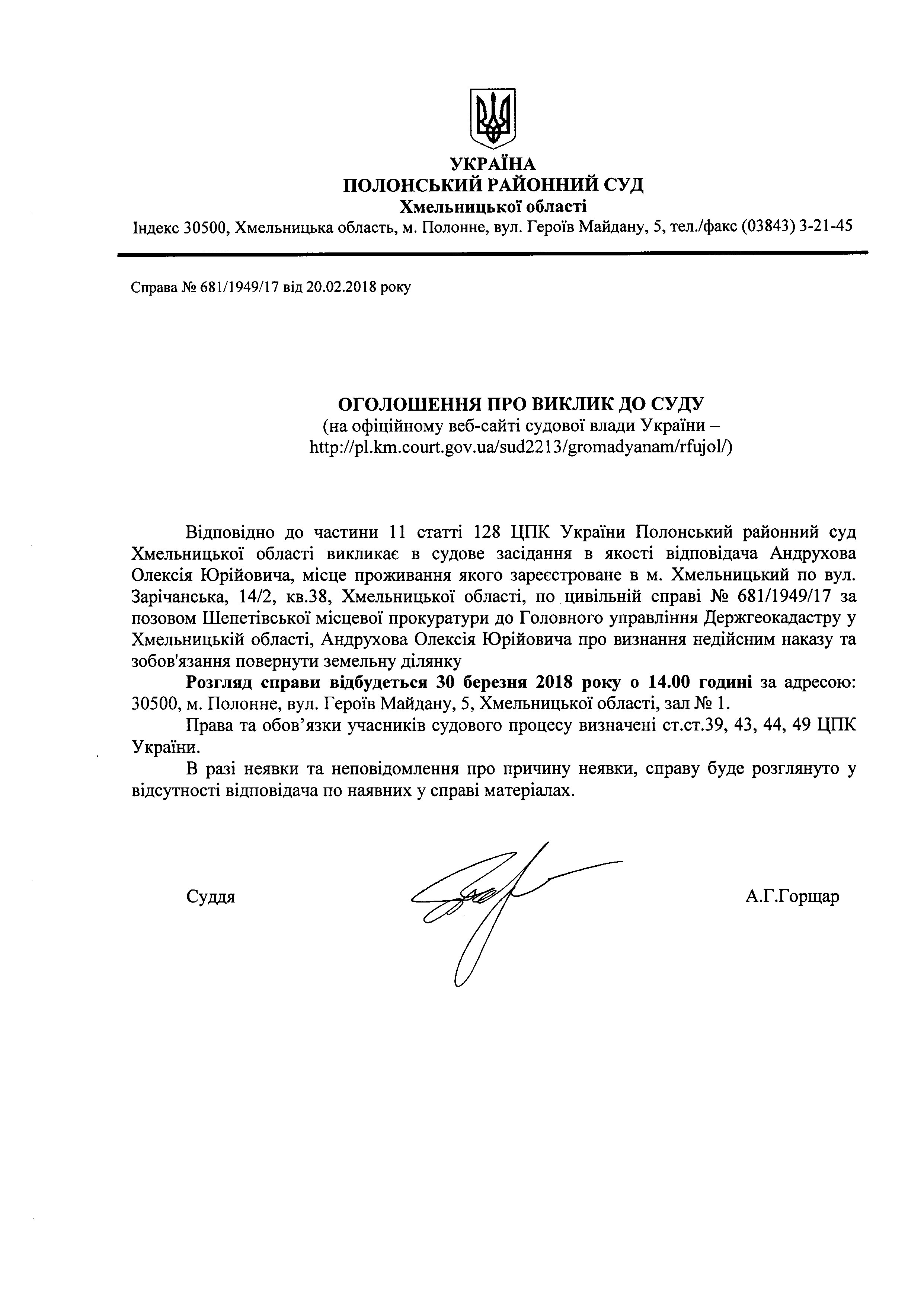 УКРАЇНА
ПОЛОНСЬКИЙ РАЙОННИЙ СУД
Хмельницької області
Індекс 30500, Хмельницька область, м. Полонне, вул. Героїв Майдану, 5, тел./факс (03843) 3-21-45

Справа № 681/1949/17 від 20.02.2018 року

ОГОЛОШЕННЯ ПРО ВИКЛИК ДО СУДУ
(на офіційному веб-сайті судової влади України – http://pl.km.court.gov.ua/sud2213/gromadyanam/rfujol/)

Відповідно до частини 11 статті 128 ЦПК України Полонський районний суд Хмельницької області викликає в судове засідання в якості відповідача Андрухова Олексія Юрійовича, місце проживання якого зареєстроване в м. Хмельницький по вул. Зарічанська, 14/2, кв.38, Хмельницької області, по цивільній справі № 681/1949/17 за позовом Шепетівської місцевої прокуратури до Головного управління Держгеокадастру у Хмельницькій області, Андрухова Олексія Юрійовича про визнання недійсним наказу та зобов'язання повернути земельну ділянку

Розгляд справи відбудеться 30 березня 2018 року о 14.00 годині за адресою: 30500, м. Полонне, вул. Героїв Майдану, 5, Хмельницької області, зал № 1.

Права та обов’язки учасників судового процесу визначені ст.ст.39, 43, 44, 49 ЦПК України.

В разі неявки та неповідомлення про причину неявки, справу буде розглянуто у відсутності відповідача по наявних у справі матеріалах.

Суддя А.Г.Горщар